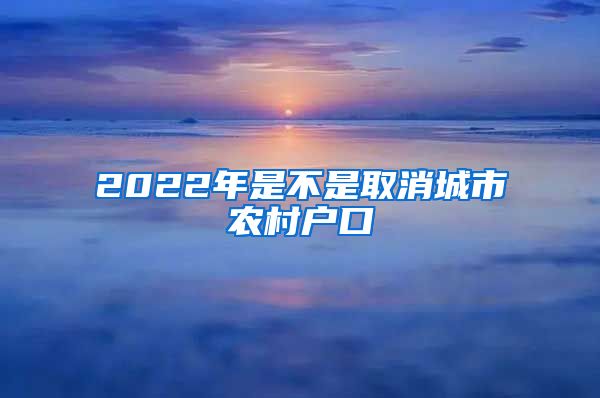 2022年是不是取消城市农村户口